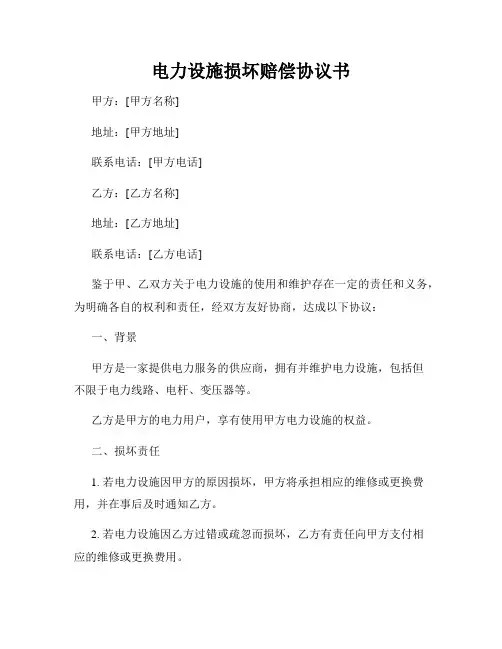 电力设施损坏赔偿协议书

甲方：[甲方名称]

地址：[甲方地址]

联系电话：[甲方电话]

乙方：[乙方名称]

地址：[乙方地址]

联系电话：[乙方电话]

鉴于甲、乙双方关于电力设施的使用和维护存在一定的责任和义务，为明确各自的权利和责任，经双方友好协商，达成以下协议：

一、背景

甲方是一家提供电力服务的供应商，拥有并维护电力设施，包括但不限于电力线路、电杆、变压器等。

乙方是甲方的电力用户，享有使用甲方电力设施的权益。

二、损坏责任

1. 若电力设施因甲方的原因损坏，甲方将承担相应的维修或更换费用，并在事后及时通知乙方。

2. 若电力设施因乙方过错或疏忽而损坏，乙方有责任向甲方支付相应的维修或更换费用。